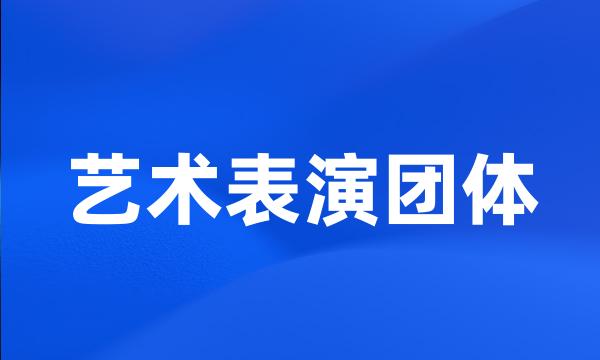 艺术表演团体